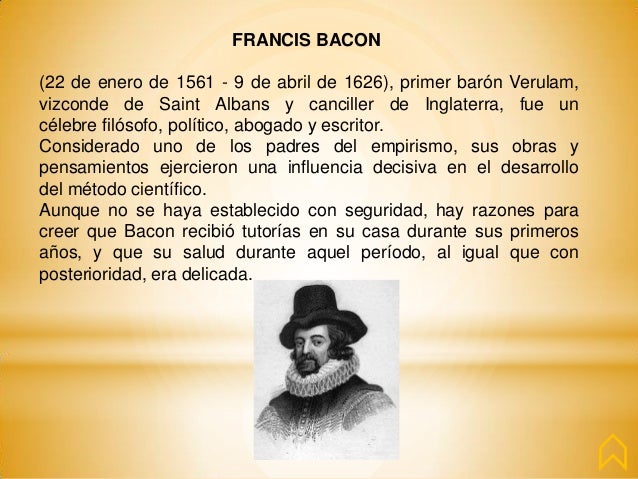 FRANCIS BACON

(22 de enero de 1561 - 9 de abril de 1626), primer barón Verulam, vizconde de Saint Albans y canciller de Inglaterra, fue un célebre filósofo, político, abogado y escritor.
Considerado uno de los padres del empirismo, sus obras y pensamientos ejercieron una influencia decisiva en el desarrollo del método científico.
Aunque no se haya establecido con seguridad, hay razones para creer que Bacon recibió tutorías en su casa durante sus primeros años, y que su salud durante aquel período, al igual que con posterioridad, era delicada.